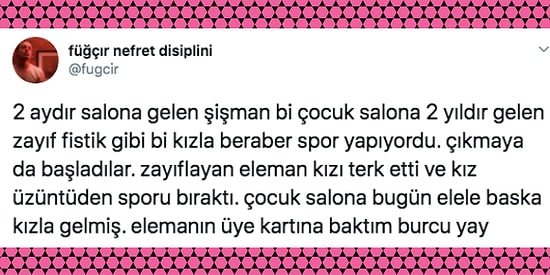 füğçır nefret disiplini
@fugcir

2 aydır salona gelen şişman bi çocuk salona 2 yıldır gelen zayıf fistik gibi bi kızla beraber spor yapıyordu. çıkmaya da başladılar. zayıflayan eleman kızı terk etti ve kız üzüntüden sporu bıraktı. çocuk salona bugün elele baska kızla gelmiş. elemanın üye kartına baktım burcu yay